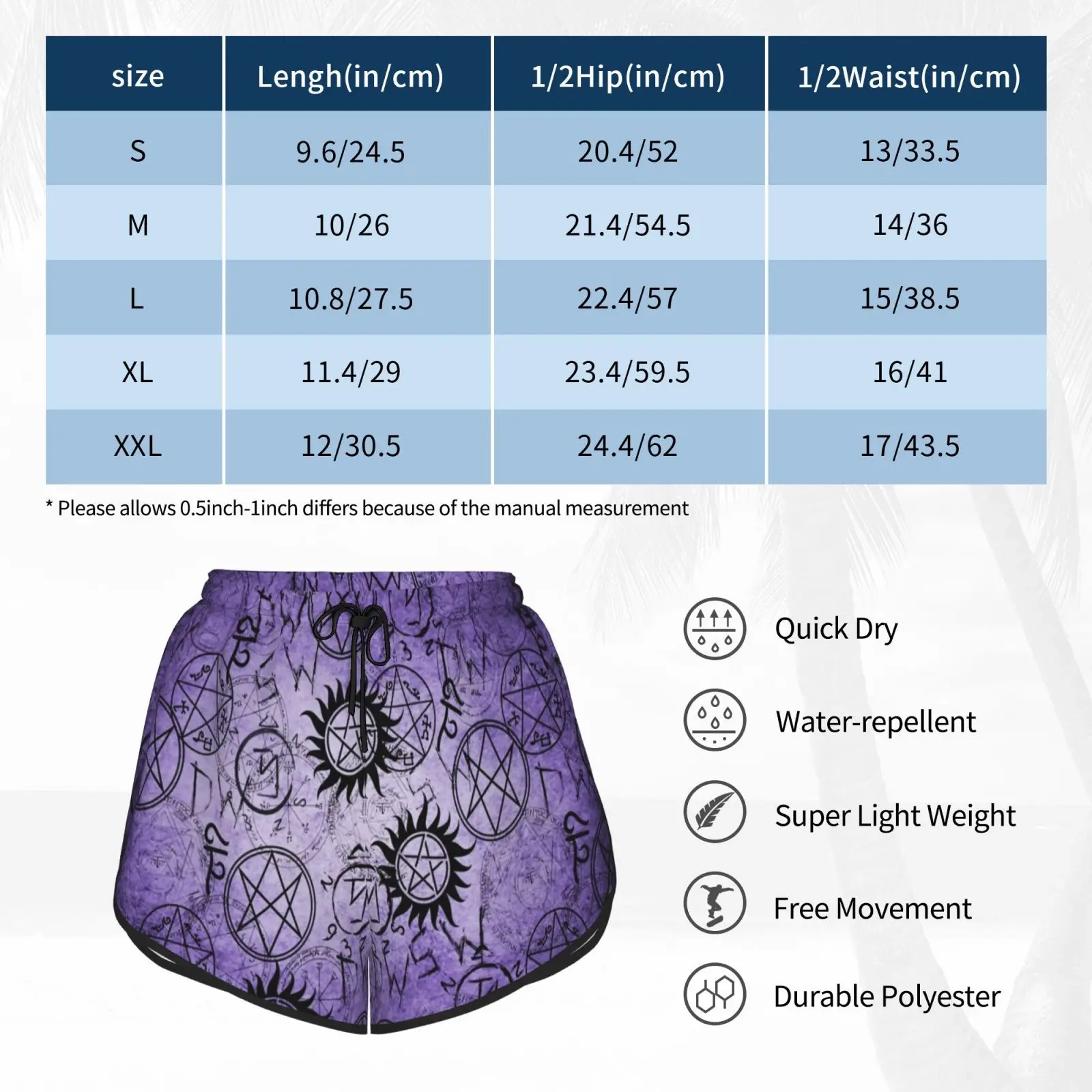 | size | Lengh(in/cm) | 1/2Hip(in/cm) | 1/2Waist(in/cm) |
|---|---|---|---|
| S | 9.6/24.5 | 20.4/52 | 13/33.5 |
| M | 10/26 | 21.4/54.5 | 14/36 |
| L | 10.8/27.5 | 22.4/57 | 15/38.5 |
| XL | 11.4/29 | 23.4/59.5 | 16/41 |
| XXL | 12/30.5 | 24.4/62 | 17/43.5 |

* Please allows 0.5inch-1inch differs because of the manual measurement

Quick Dry

Water-repellent

Super Light Weight

Free Movement

Durable Polyester